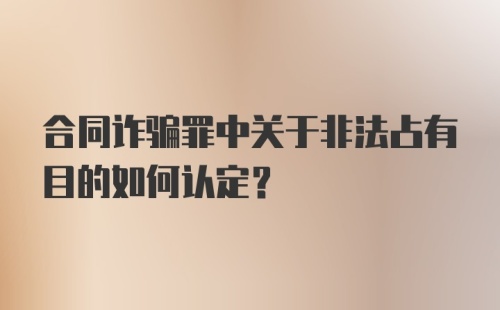 合同诈骗罪中关于非法占有目的如何认定？